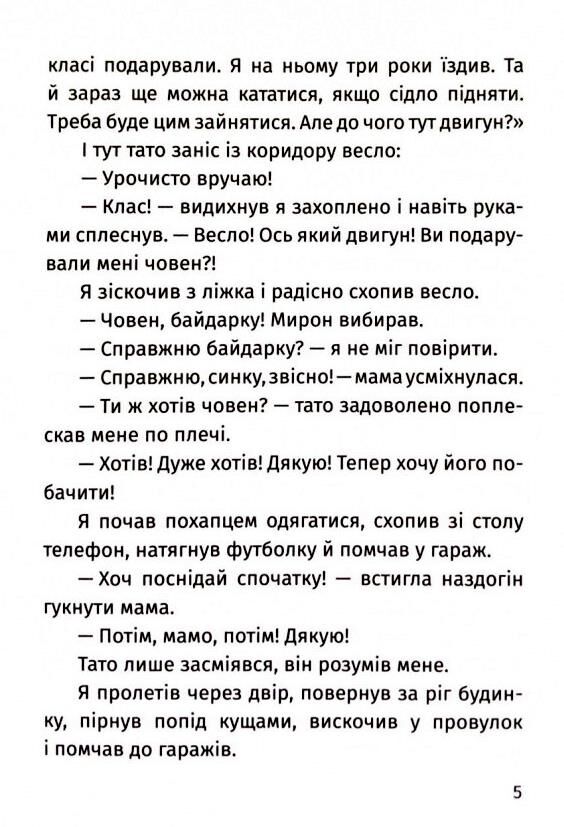 класі подарували. Я на ньому три роки їздив. Та й зараз ще можна кататися, якщо сідло підняти. Треба буде цим зайнятися. Але до чого тут двигун?»

І тут тато заніс із коридору весло:

— Урочисто вручаю!

— Клас! — видихнув я захоплено і навіть руками сплеснув. — Весло! Ось який двигун! Ви подарували мені човен?!

Я зіскочив з ліжка і радісно схопив весло.

— Човен, байдарку! Мирон вибирав.

— Справжню байдарку? — я не міг повірити.

— Справжню, синку, звісно! — мама усміхнулася.

— Ти ж хотів човен? — тато задоволено поплескав мене по плечі.

— Хотів! Дуже хотів! Дякую! Тепер хочу його побачити!

Я почав похапцем одягатися, схопив зі столу телефон, натягнув футболку й помчав у гараж.

— Хоч поснідай спочатку! — встигла наздогін гукнути мама.

— Потім, мамо, потім! Дякую!

Тато лише засміявся, він розумів мене.

Я пролетів через двір, повернув за ріг будинку, пірнув попід кущами, вискочив у провулок і помчав до гаражів.

5